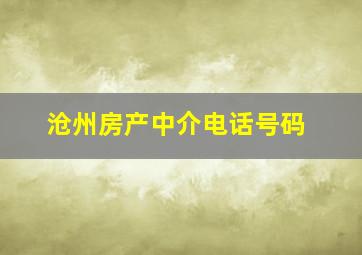 沧州房产中介电话号码